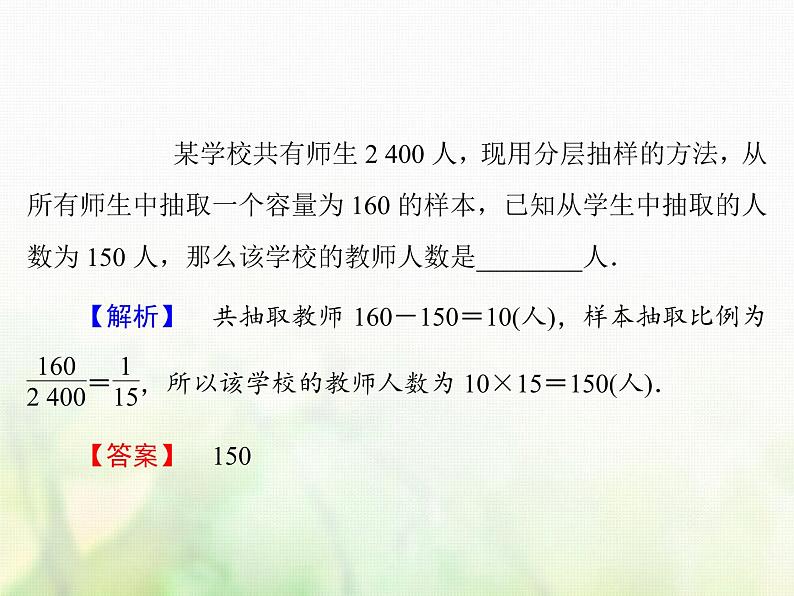 某学校共有师生2 400人，现用分层抽样的方法，从所有师生中抽取一个容量为160的样本，已知从学生中抽取的人数为150人，那么该学校的教师人数是____人.

【解析】 共抽取教师$160-150=10$(人)，样本抽取比例为$\frac{160}{2\,400}=\frac{1}{15}$，所以该学校的教师人数为$10\times15=150$(人).

【答案】 150